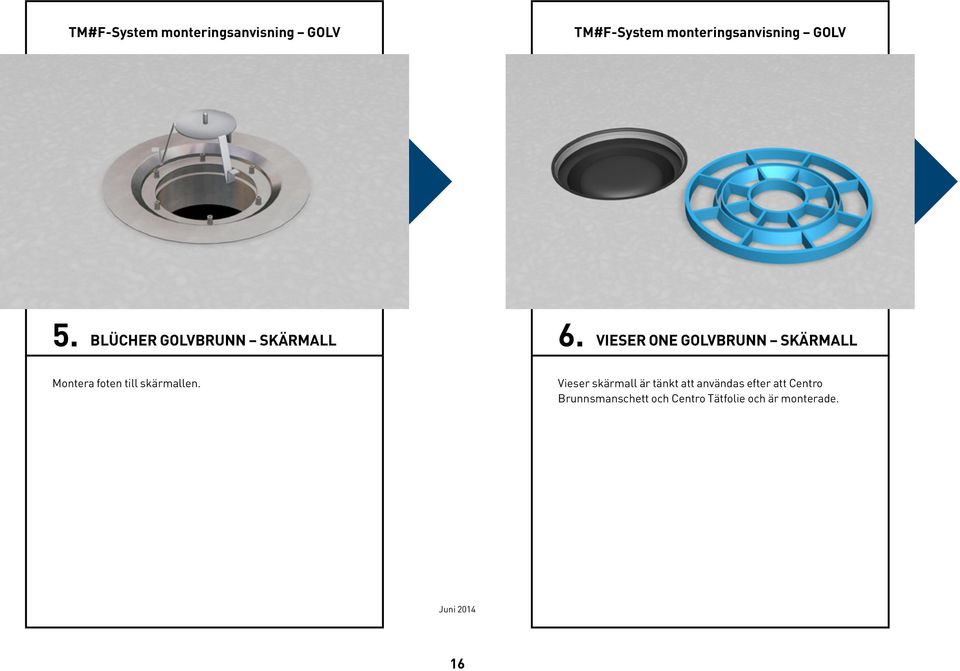 TM#F-System monteringsanvisning – GOLV

5. BLÜCHER GOLVBRUNN – SKÄRMALL

Montera foten till skärmallen.

TM#F-System monteringsanvisning – GOLV

6. VIESER ONE GOLVBRUNN – SKÄRMALL

Vieser skärmall är tänkt att användas efter att Centro Brunnsmanschett och Centro Tätfolie och är monterade.

Juni 2014

16